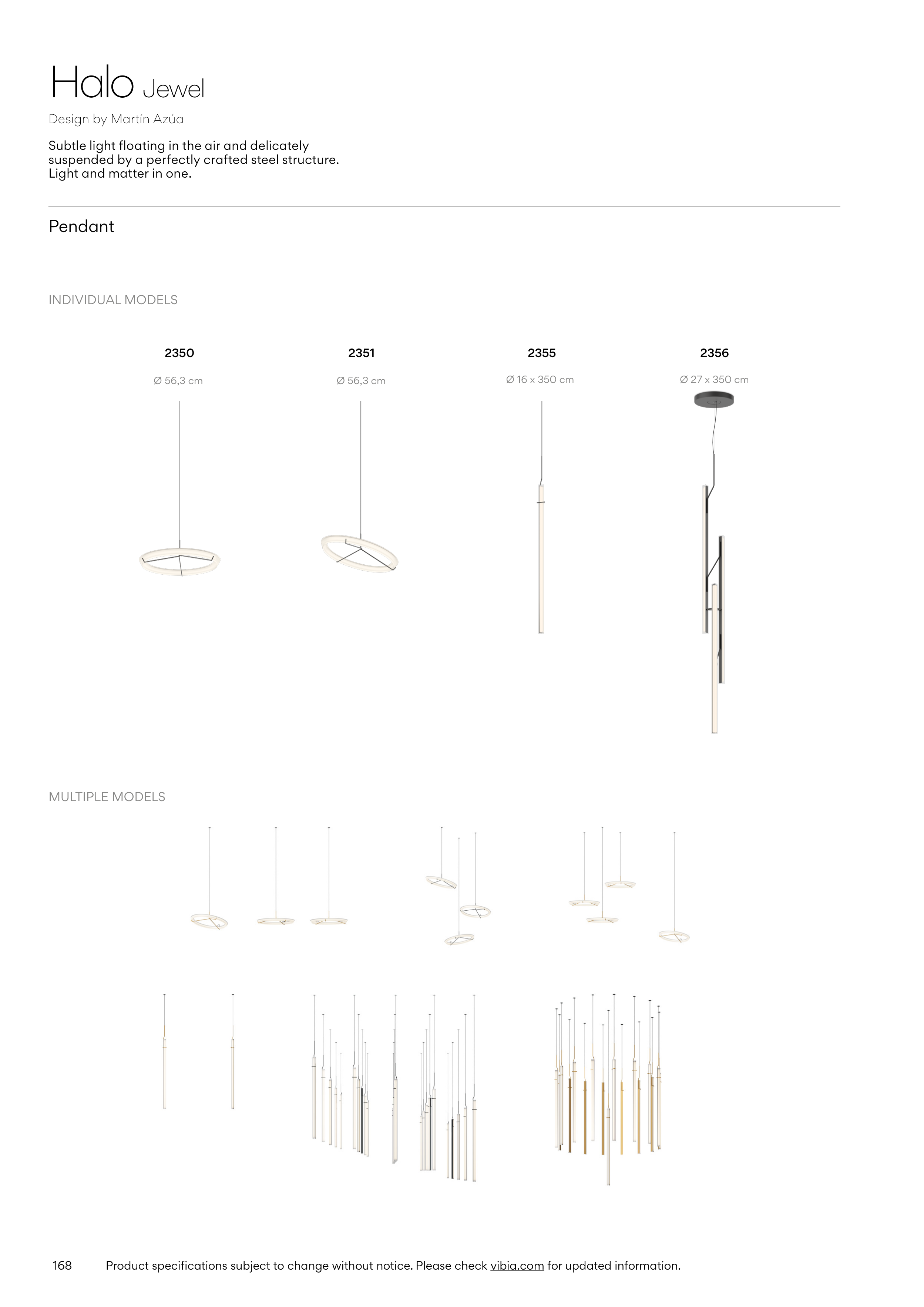 Halo Jewel

Design by Martín Azúa

Subtle light floating in the air and delicately suspended by a perfectly crafted steel structure. Light and matter in one.

Pendant

INDIVIDUAL MODELS

2350

Ø 56,3 cm

2351

Ø 56,3 cm

2355

Ø 16 x 350 cm

2356

Ø 27 x 350 cm

MULTIPLE MODELS

168 Product specifications subject to change without notice. Please check vibia.com for updated information.